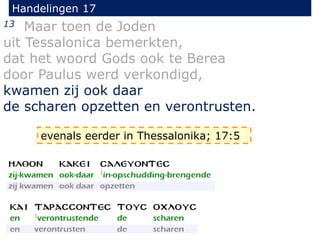 Handelingen 17

13 Maar toen de Joden uit Tessalonica bemerkten, dat het woord Gods ook te Berea door Paulus werd verkondigd, kwamen zij ook daar de scharen opzetten en verontrusten.

evenals eerder in Thessalonika; 17:5

| ΗΛΘΟΝ | ΚΑΚΕΙ | CΑΛΕΥΟΝΤΕC |
|---|---|---|
| zij-kwamen | ook-daar | in-opschudding-brengende |
| zij kwamen | ook daar | opzetten |

| ΚΑΙ | ΤΑΡΑCCΟΝΤΕC | ΤΟΥC | ΟΧΛΟΥC |
|---|---|---|---|
| en | verontrustende | de | scharen |
| en | verontrusten | de | scharen |